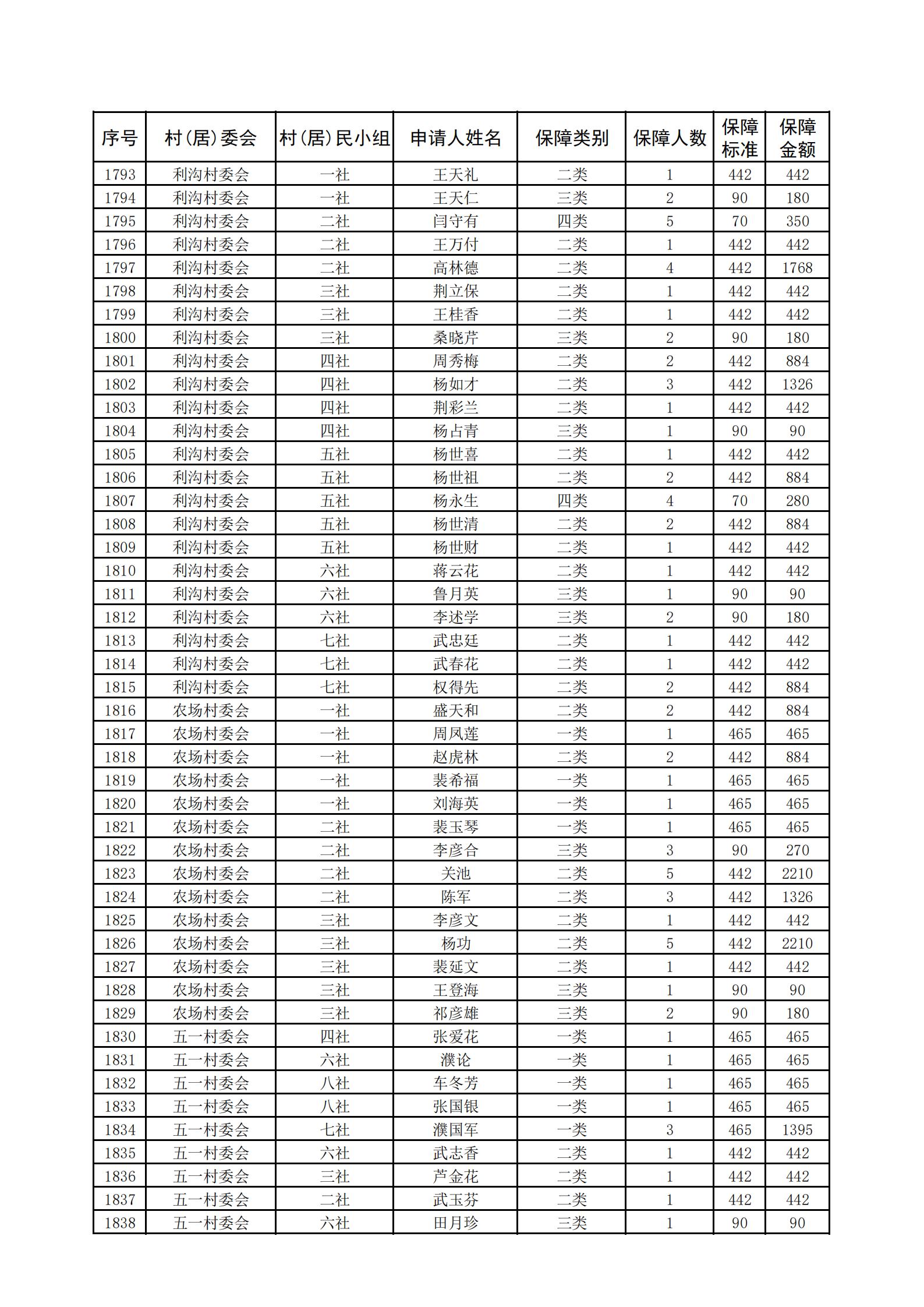 | 序号 | 村(居)委会 | 村(居)民小组 | 申请人姓名 | 保障类别 | 保障人数 | 保障标准 | 保障金额 |
|---|---|---|---|---|---|---|---|
| 1793 | 利沟村委会 | 一社 | 王天礼 | 二类 | 1 | 442 | 442 |
| 1794 | 利沟村委会 | 一社 | 王天仁 | 三类 | 2 | 90 | 180 |
| 1795 | 利沟村委会 | 二社 | 闫守有 | 四类 | 5 | 70 | 350 |
| 1796 | 利沟村委会 | 二社 | 王万付 | 二类 | 1 | 442 | 442 |
| 1797 | 利沟村委会 | 二社 | 高林德 | 二类 | 4 | 442 | 1768 |
| 1798 | 利沟村委会 | 三社 | 荆立保 | 二类 | 1 | 442 | 442 |
| 1799 | 利沟村委会 | 三社 | 王桂香 | 二类 | 1 | 442 | 442 |
| 1800 | 利沟村委会 | 三社 | 桑晓芹 | 三类 | 2 | 90 | 180 |
| 1801 | 利沟村委会 | 四社 | 周秀梅 | 二类 | 2 | 442 | 884 |
| 1802 | 利沟村委会 | 四社 | 杨如才 | 二类 | 3 | 442 | 1326 |
| 1803 | 利沟村委会 | 四社 | 荆彩兰 | 二类 | 1 | 442 | 442 |
| 1804 | 利沟村委会 | 四社 | 杨占青 | 三类 | 1 | 90 | 90 |
| 1805 | 利沟村委会 | 五社 | 杨世喜 | 二类 | 1 | 442 | 442 |
| 1806 | 利沟村委会 | 五社 | 杨世祖 | 二类 | 2 | 442 | 884 |
| 1807 | 利沟村委会 | 五社 | 杨永生 | 四类 | 4 | 70 | 280 |
| 1808 | 利沟村委会 | 五社 | 杨世清 | 二类 | 2 | 442 | 884 |
| 1809 | 利沟村委会 | 五社 | 杨世财 | 二类 | 1 | 442 | 442 |
| 1810 | 利沟村委会 | 六社 | 蒋云花 | 二类 | 1 | 442 | 442 |
| 1811 | 利沟村委会 | 六社 | 鲁月英 | 三类 | 1 | 90 | 90 |
| 1812 | 利沟村委会 | 六社 | 李述学 | 三类 | 2 | 90 | 180 |
| 1813 | 利沟村委会 | 七社 | 武忠廷 | 二类 | 1 | 442 | 442 |
| 1814 | 利沟村委会 | 七社 | 武春花 | 二类 | 1 | 442 | 442 |
| 1815 | 利沟村委会 | 七社 | 权得先 | 二类 | 2 | 442 | 884 |
| 1816 | 农场村委会 | 一社 | 盛天和 | 二类 | 2 | 442 | 884 |
| 1817 | 农场村委会 | 一社 | 周凤莲 | 一类 | 1 | 465 | 465 |
| 1818 | 农场村委会 | 一社 | 赵虎林 | 二类 | 2 | 442 | 884 |
| 1819 | 农场村委会 | 一社 | 裴希福 | 一类 | 1 | 465 | 465 |
| 1820 | 农场村委会 | 一社 | 刘海英 | 一类 | 1 | 465 | 465 |
| 1821 | 农场村委会 | 二社 | 裴玉琴 | 一类 | 1 | 465 | 465 |
| 1822 | 农场村委会 | 二社 | 李彦合 | 三类 | 3 | 90 | 270 |
| 1823 | 农场村委会 | 二社 | 关池 | 二类 | 5 | 442 | 2210 |
| 1824 | 农场村委会 | 二社 | 陈军 | 二类 | 3 | 442 | 1326 |
| 1825 | 农场村委会 | 三社 | 李彦文 | 二类 | 1 | 442 | 442 |
| 1826 | 农场村委会 | 三社 | 杨功 | 二类 | 5 | 442 | 2210 |
| 1827 | 农场村委会 | 三社 | 裴延文 | 二类 | 1 | 442 | 442 |
| 1828 | 农场村委会 | 三社 | 王登海 | 三类 | 1 | 90 | 90 |
| 1829 | 农场村委会 | 三社 | 祁彦雄 | 三类 | 2 | 90 | 180 |
| 1830 | 五一村委会 | 四社 | 张爱花 | 一类 | 1 | 465 | 465 |
| 1831 | 五一村委会 | 六社 | 濮论 | 一类 | 1 | 465 | 465 |
| 1832 | 五一村委会 | 八社 | 车冬芳 | 一类 | 1 | 465 | 465 |
| 1833 | 五一村委会 | 八社 | 张国银 | 一类 | 1 | 465 | 465 |
| 1834 | 五一村委会 | 七社 | 濮国军 | 一类 | 3 | 465 | 1395 |
| 1835 | 五一村委会 | 六社 | 武志香 | 二类 | 1 | 442 | 442 |
| 1836 | 五一村委会 | 三社 | 芦金花 | 二类 | 1 | 442 | 442 |
| 1837 | 五一村委会 | 二社 | 武玉芬 | 二类 | 1 | 442 | 442 |
| 1838 | 五一村委会 | 六社 | 田月珍 | 三类 | 1 | 90 | 90 |